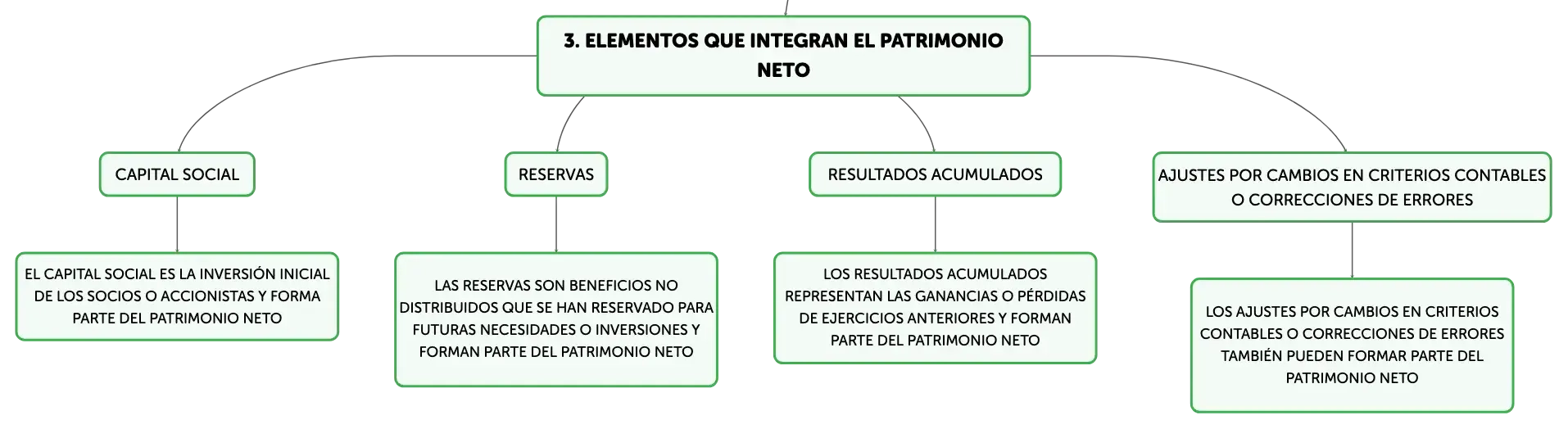 3. ELEMENTOS QUE INTEGRAN EL PATRIMONIO NETO

CAPITAL SOCIAL

EL CAPITAL SOCIAL ES LA INVERSIÓN INICIAL DE LOS SOCIOS O ACCIONISTAS Y FORMA PARTE DEL PATRIMONIO NETO

RESERVAS

LAS RESERVAS SON BENEFICIOS NO DISTRIBUIDOS QUE SE HAN RESERVADO PARA FUTURAS NECESIDADES O INVERSIONES Y FORMAN PARTE DEL PATRIMONIO NETO

RESULTADOS ACUMULADOS

LOS RESULTADOS ACUMULADOS REPRESENTAN LAS GANANCIAS O PÉRDIDAS DE EJERCICIOS ANTERIORES Y FORMAN PARTE DEL PATRIMONIO NETO

AJUSTES POR CAMBIOS EN CRITERIOS CONTABLES O CORRECCIONES DE ERRORES

LOS AJUSTES POR CAMBIOS EN CRITERIOS CONTABLES O CORRECCIONES DE ERRORES TAMBIÉN PUEDEN FORMAR PARTE DEL PATRIMONIO NETO